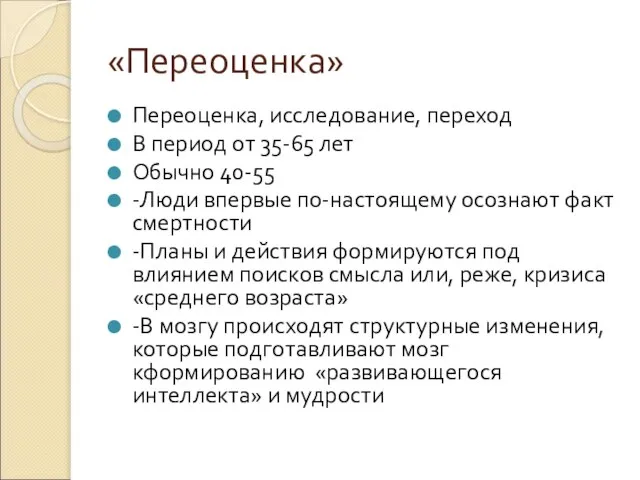 «Переоценка»

Переоценка, исследование, переход

В период от 35-65 лет

Обычно 40-55

-Люди впервые по-настоящему осознают факт смертности

-Планы и действия формируются под влиянием поисков смысла или, реже, кризиса «среднего возраста»

-В мозгу происходят структурные изменения, которые подготавливают мозг кформированию «развивающегося интеллекта» и мудрости